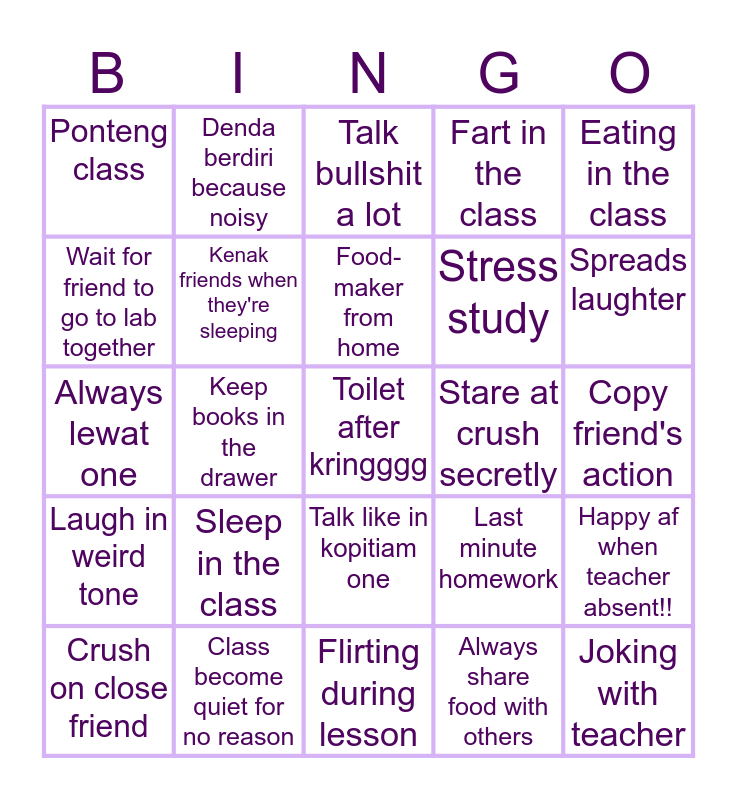 | B | I | N | G | O |
|---|---|---|---|---|
| Ponteng class | Denda berdiri because noisy | Talk bullshit a lot | Fart in the class | Eating in the class |
| Wait for friend to go to lab together | Kenak friends when they're sleeping | Food-maker from home | Stress study | Spreads laughter |
| Always lewat one | Keep books in the drawer | Toilet after kringggg | Stare at crush secretly | Copy friend's action |
| Laugh in weird tone | Sleep in the class | Talk like in kopitiam one | Last minute homework | Happy af when teacher absent!! |
| Crush on close friend | Class become quiet for no reason | Flirting during lesson | Always share food with others | Joking with teacher |